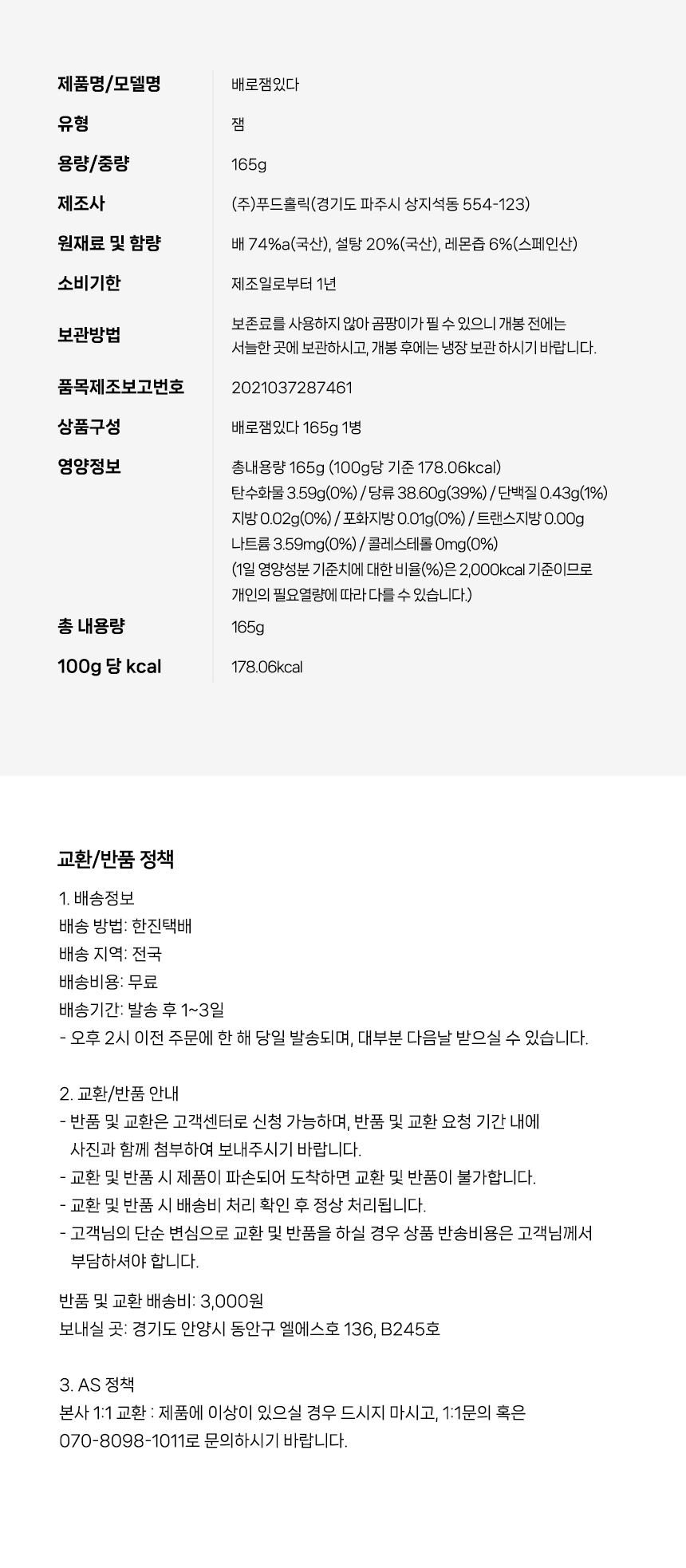 | 제품명/모델명 | 배로잼있다 |
|---|---|
| 유형 | 잼 |
| 용량/중량 | 165g |
| 제조사 | (주)푸드홀릭(경기도 파주시 상지석동 554-123) |
| 원재료 및 함량 | 배 74%a(국산), 설탕 20%(국산), 레몬즙 6%(스페인산) |
| 소비기한 | 제조일로부터 1년 |
| 보관방법 | 보존료를 사용하지 않아 곰팡이가 필 수 있으니 개봉 전에는 서늘한 곳에 보관하시고, 개봉 후에는 냉장 보관 하시기 바랍니다. |
| 품목제조보고번호 | 2021037287461 |
| 상품구성 | 배로잼있다 165g 1병 |
| 영양정보 | 총내용량 165g (100g당 기준 178.06kcal) 탄수화물 3.59g(0%) / 당류 38.60g(39%) / 단백질 0.43g(1%) 지방 0.02g(0%) / 포화지방 0.01g(0%) / 트랜스지방 0.00g 나트륨 3.59mg(0%) / 콜레스테롤 0mg(0%) (1일 영양성분 기준치에 대한 비율(%)은 2,000kcal 기준이므로 개인의 필요열량에 따라 다를 수 있습니다.) |
| 총 내용량 | 165g |
| 100g 당 kcal | 178.06kcal |

교환/반품 정책

1. 배송정보
배송 방법: 한진택배
배송 지역: 전국
배송비용: 무료
배송기간: 발송 후 1~3일
- 오후 2시 이전 주문에 한 해 당일 발송되며, 대부분 다음날 받으실 수 있습니다.

2. 교환/반품 안내
- 반품 및 교환은 고객센터로 신청 가능하며, 반품 및 교환 요청 기간 내에 사진과 함께 첨부하여 보내주시기 바랍니다.
- 교환 및 반품 시 제품이 파손되어 도착하면 교환 및 반품이 불가합니다.
- 교환 및 반품 시 배송비 처리 확인 후 정상 처리됩니다.
- 고객님의 단순 변심으로 교환 및 반품을 하실 경우 상품 반송비용은 고객님께서 부담하셔야 합니다.

반품 및 교환 배송비: 3,000원
보내실 곳: 경기도 안양시 동안구 엘에스호 136, B245호

3. AS 정책
본사 1:1 교환 : 제품에 이상이 있으실 경우 드시지 마시고, 1:1문의 혹은 070-8098-1011로 문의하시기 바랍니다.